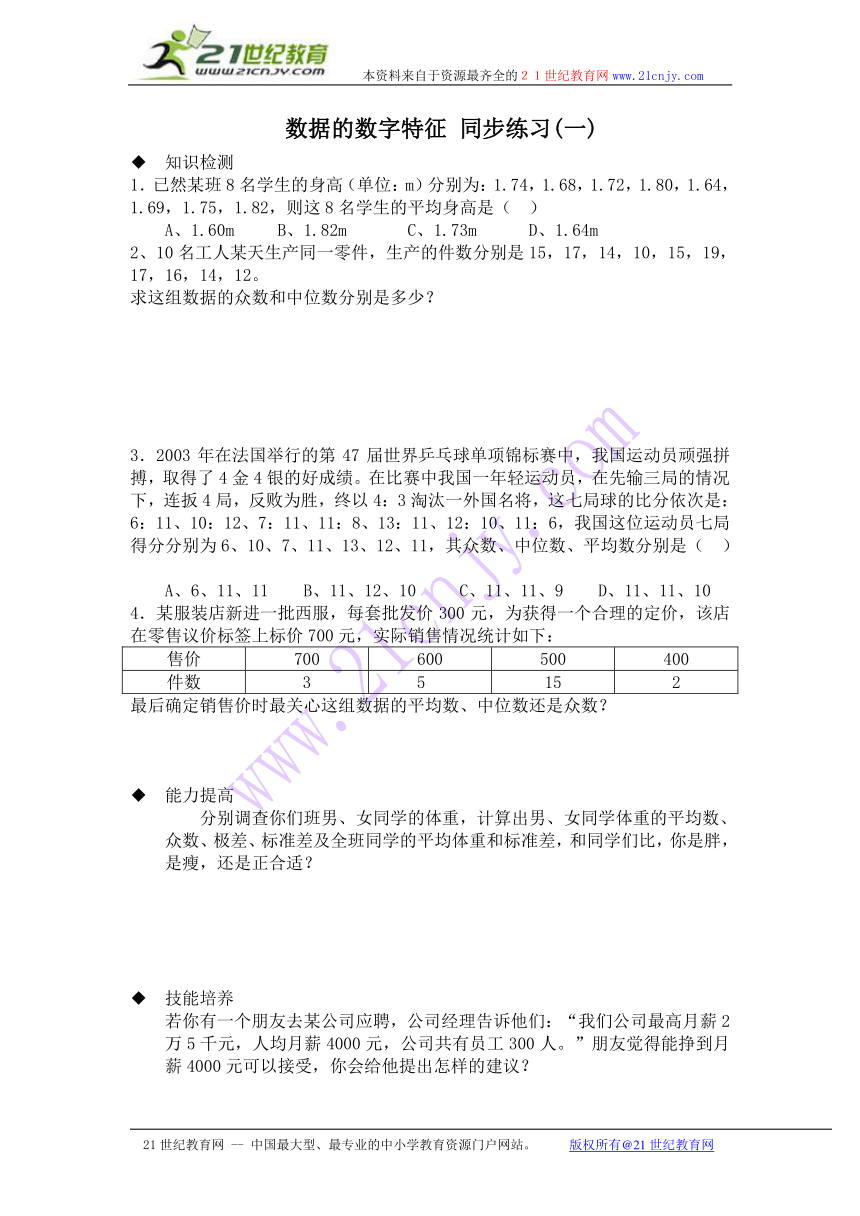 21世纪教育
www.21cnjy.com
本资料来自于资源最齐全的２１世纪教育网 www.21cnjy.com

数据的数字特征 同步练习(一)

◆ 知识检测
1．已然某班 8 名学生的身高（单位：m）分别为：1.74，1.68，1.72，1.80，1.64，1.69，1.75，1.82，则这 8 名学生的平均身高是（ ）
A、1.60m B、1.82m C、1.73m D、1.64m
2、10 名工人某天生产同一零件，生产的件数分别是 15，17，14，10，15，19，17，16，14，12。
求这组数据的众数和中位数分别是多少？

3．2003 年在法国举行的第 47 届世界乒乓球单项锦标赛中，我国运动员顽强拼搏，取得了 4 金 4 银的好成绩。在比赛中我国一年轻运动员，在先输三局的情况下，连扳 4 局，反败为胜，终以 4：3 淘汰一外国名将，这七局球的比分依次是：6：11、10：12、7：11、11：8、13：11、12：10、11：6，我国这位运动员七局得分分别为 6、10、7、11、13、12、11，其众数、中位数、平均数分别是（ ）

A、6、11、11 B、11、12、10 C、11、11、9 D、11、11、10
4．某服装店新进一批西服，每套批发价 300 元，为获得一个合理的定价，该店在零售议价标签上标价 700 元，实际销售情况统计如下：

| 售价 | 700 | 600 | 500 | 400 |
|---|---|---|---|---|
| 件数 | 3 | 5 | 15 | 2 |

最后确定销售价时最关心这组数据的平均数、中位数还是众数？

◆ 能力提高
分别调查你们班男、女同学的体重，计算出男、女同学体重的平均数、众数、极差、标准差及全班同学的平均体重和标准差，和同学们比，你是胖，是瘦，还是正合适？

◆ 技能培养
若你有一个朋友去某公司应聘，公司经理告诉他们：“我们公司最高月薪 2 万 5 千元，人均月薪 4000 元，公司共有员工 300 人。”朋友觉得能挣到月薪 4000 元可以接受，你会给他提出怎样的建议？

www.21cnjy.com

21 世纪教育网 -- 中国最大型、最专业的中小学教育资源门户网站。 版权所有@21 世纪教育网